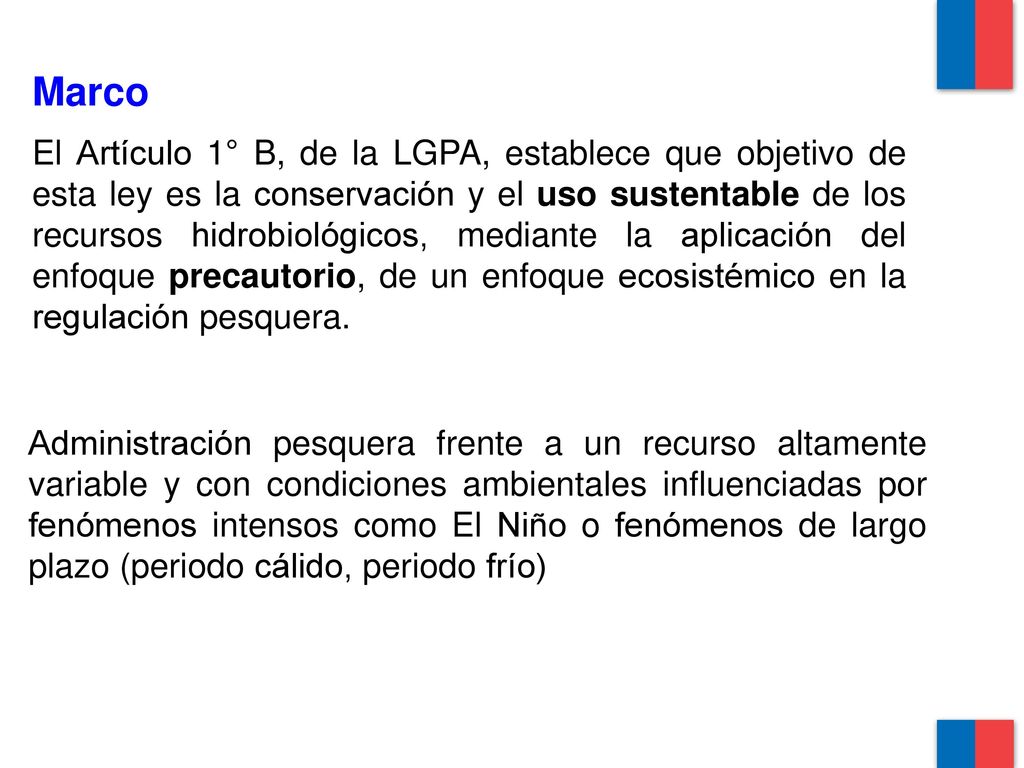 Marco

El Artículo 1° B, de la LGPA, establece que objetivo de esta ley es la conservación y el uso sustentable de los recursos hidrobiológicos, mediante la aplicación del enfoque precautorio, de un enfoque ecosistémico en la regulación pesquera.

Administración pesquera frente a un recurso altamente variable y con condiciones ambientales influenciadas por fenómenos intensos como El Niño o fenómenos de largo plazo (periodo cálido, periodo frío)